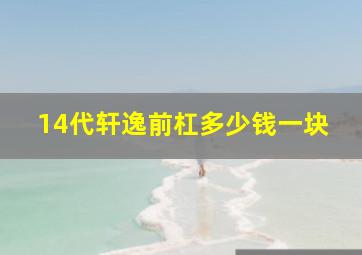 14代轩逸前杠多少钱一块